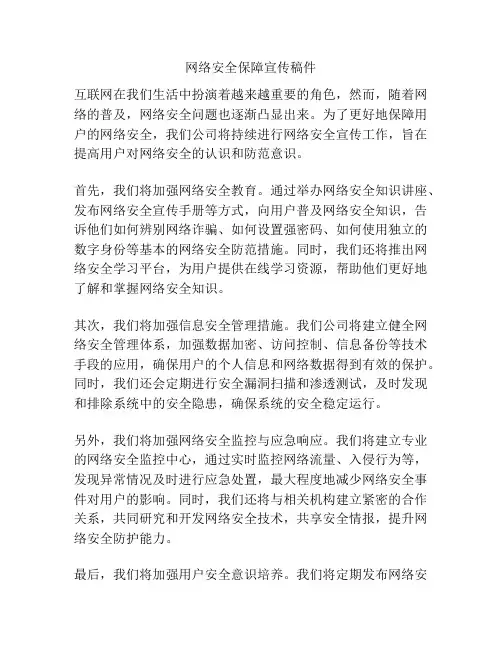 网络安全保障宣传稿件

互联网在我们生活中扮演着越来越重要的角色，然而，随着网络的普及，网络安全问题也逐渐凸显出来。为了更好地保障用户的网络安全，我们公司将持续进行网络安全宣传工作，旨在提高用户对网络安全的认识和防范意识。

首先，我们将加强网络安全教育。通过举办网络安全知识讲座、发布网络安全宣传手册等方式，向用户普及网络安全知识，告诉他们如何辨别网络诈骗、如何设置强密码、如何使用独立的数字身份等基本的网络安全防范措施。同时，我们还将推出网络安全学习平台，为用户提供在线学习资源，帮助他们更好地了解和掌握网络安全知识。

其次，我们将加强信息安全管理措施。我们公司将建立健全网络安全管理体系，加强数据加密、访问控制、信息备份等技术手段的应用，确保用户的个人信息和网络数据得到有效的保护。同时，我们还会定期进行安全漏洞扫描和渗透测试，及时发现和排除系统中的安全隐患，确保系统的安全稳定运行。

另外，我们将加强网络安全监控与应急响应。我们将建立专业的网络安全监控中心，通过实时监控网络流量、入侵行为等，发现异常情况及时进行应急处置，最大程度地减少网络安全事件对用户的影响。同时，我们还将与相关机构建立紧密的合作关系，共同研究和开发网络安全技术，共享安全情报，提升网络安全防护能力。

最后，我们将加强用户安全意识培养。我们将定期发布网络安